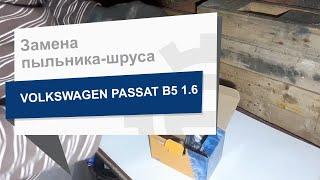 Замена пыльника-шруса

VOLKSWAGEN PASSAT B5 1.6